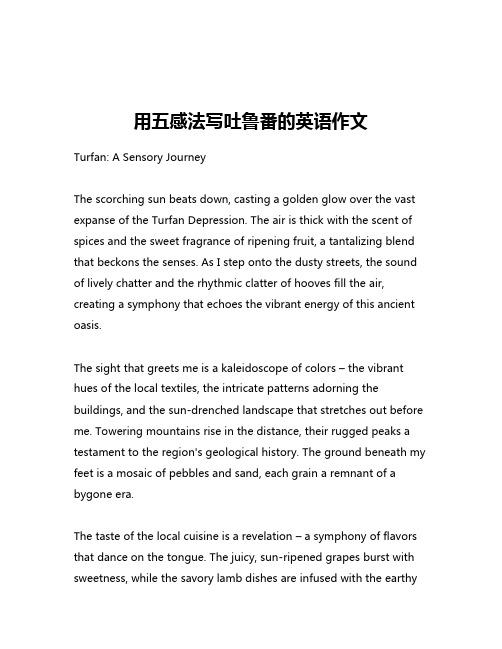 用五感法写吐鲁番的英语作文

Turfan: A Sensory Journey

The scorching sun beats down, casting a golden glow over the vast expanse of the Turfan Depression. The air is thick with the scent of spices and the sweet fragrance of ripening fruit, a tantalizing blend that beckons the senses. As I step onto the dusty streets, the sound of lively chatter and the rhythmic clatter of hooves fill the air, creating a symphony that echoes the vibrant energy of this ancient oasis.

The sight that greets me is a kaleidoscope of colors – the vibrant hues of the local textiles, the intricate patterns adorning the buildings, and the sun-drenched landscape that stretches out before me. Towering mountains rise in the distance, their rugged peaks a testament to the region's geological history. The ground beneath my feet is a mosaic of pebbles and sand, each grain a remnant of a bygone era.

The taste of the local cuisine is a revelation – a symphony of flavors that dance on the tongue. The juicy, sun-ripened grapes burst with sweetness, while the savory lamb dishes are infused with the earthy